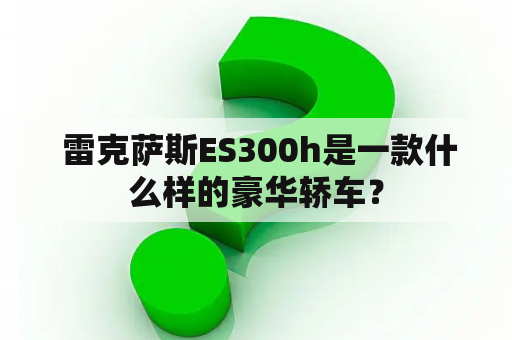 雷克萨斯ES300h是一款什么样的豪华轿车？